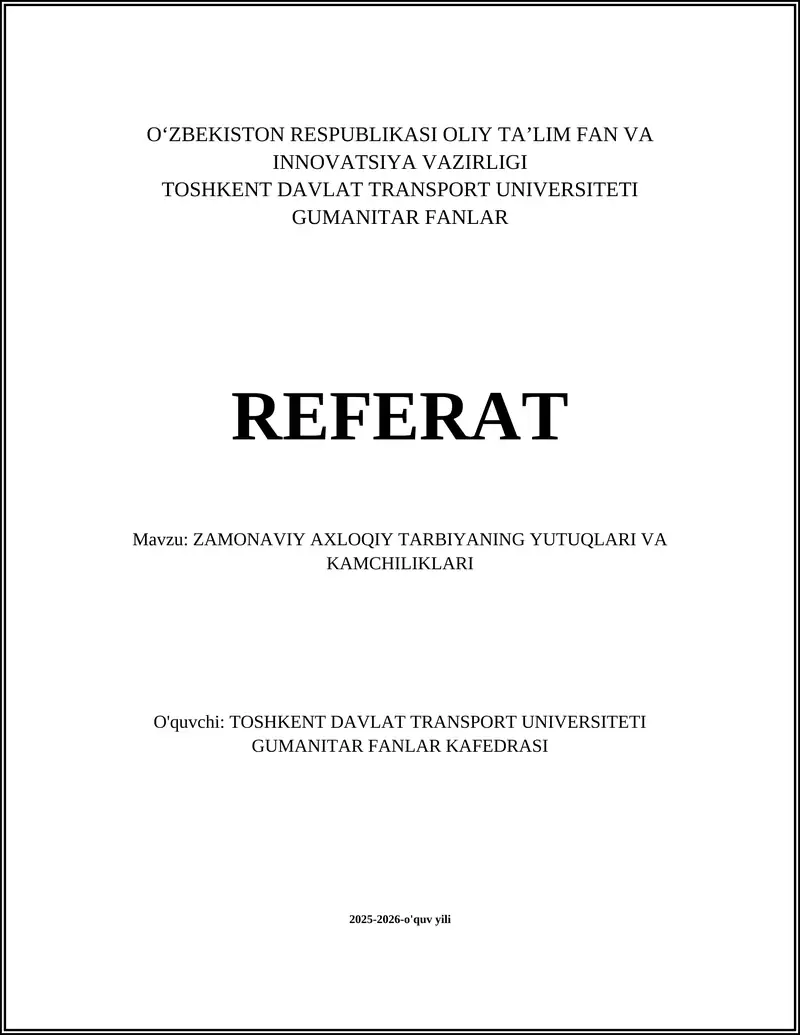 O‘ZBEKISTON RESPUBLIKASI OLIY TA’LIM FAN VA INNOVATSIYA VAZIRLIGI
TOSHKENT DAVLAT TRANSPORT UNIVERSITETI
GUMANITAR FANLAR

REFERAT

Mavzu: ZAMONAVIY AXLOQIY TARBIYANING YUTUQLARI VA KAMCHILIKLARI

O'quvchi: TOSHKENT DAVLAT TRANSPORT UNIVERSITETI GUMANITAR FANLAR KAFEDRASI

2025-2026-o'quv yili